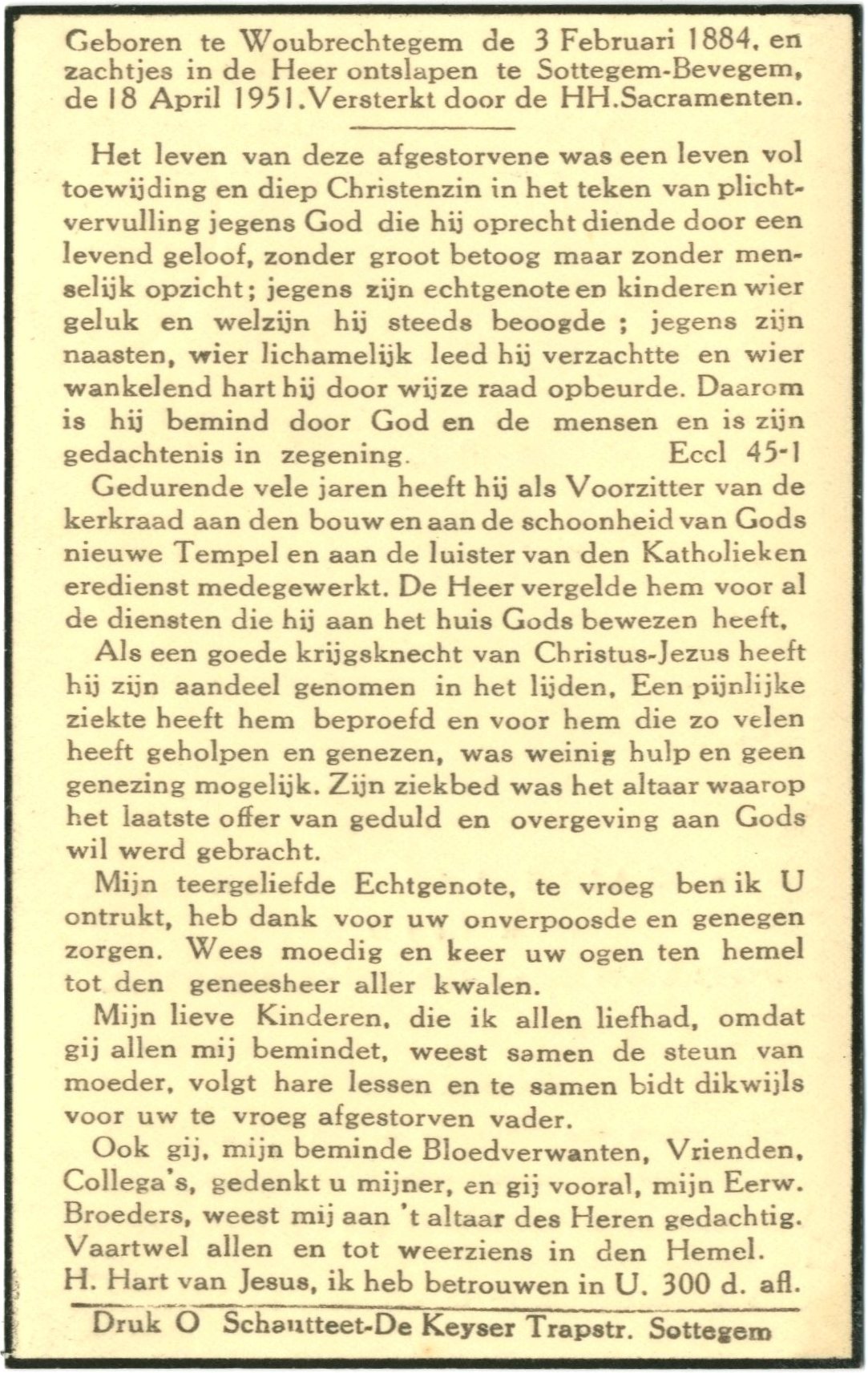 Geboren te Woubrechtegem de 3 Februari 1884, en zachtjes in de Heer ontslapen te Sottegem-Bevegem, de 18 April 1951. Versterkt door de HH.Sacramenten.

Het leven van deze afgestorvene was een leven vol toewijding en diep Christenzin in het teken van plichtvervulling jegens God die hij oprecht diende door een levend geloof, zonder groot betoog maar zonder menselijk opzicht; jegens zijn echtgenote en kinderen wier geluk en welzijn hij steeds beoogde ; jegens zijn naasten, wier lichamelijk leed hij verzachtte en wier wankelend hart hij door wijze raad opbeurde. Daarom is hij bemind door God en de mensen en is zijn gedachtenis in zegening. Eccl 45-1

Gedurende vele jaren heeft hij als Voorzitter van de kerkraad aan den bouw en aan de schoonheid van Gods nieuwe Tempel en aan de luister van den Katholieken eredienst medegewerkt. De Heer vergelde hem voor al de diensten die hij aan het huis Gods bewezen heeft.

Als een goede krijgsknecht van Christus-Jezus heeft hij zijn aandeel genomen in het lijden. Een pijnlijke ziekte heeft hem beproefd en voor hem die zo velen heeft geholpen en genezen, was weinig hulp en geen genezing mogelijk. Zijn ziekbed was het altaar waarop het laatste offer van geduld en overgeving aan Gods wil werd gebracht.

Mijn teergeliefde Echtgenote, te vroeg ben ik U ontrukt, heb dank voor uw onverpoosde en genegen zorgen. Wees moedig en keer uw ogen ten hemel tot den geneesheer aller kwalen.

Mijn lieve Kinderen, die ik allen liefhad, omdat gij allen mij bemindet, weest samen de steun van moeder, volgt hare lessen en te samen bidt dikwijls voor uw te vroeg afgestorven vader.

Ook gij, mijn beminde Bloedverwanten, Vrienden, Collega's, gedenkt u mijner, en gij vooral, mijn Eerw. Broeders, weest mij aan 't altaar des Heren gedachtig. Vaartwel allen en tot weerziens in den Hemel.
H. Hart van Jesus, ik heb betrouwen in U. 300 d. afl.

Druk O Schautteet-De Keyser Trapstr. Sottegem